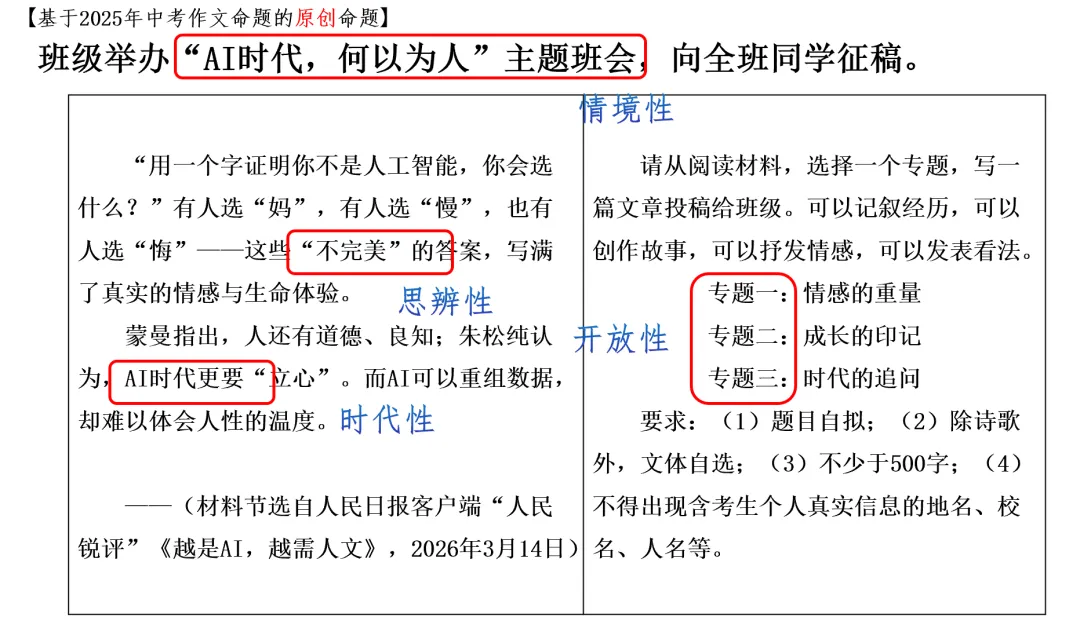 【基于2025年中考作文命题的原创命题】

班级举办“AI时代，何以为人”主题班会，向全班同学征稿。

情境性

“用一个字证明你不是人工智能，你会选什么？”有人选“妈”，有人选“慢”，也有人选“悔”——这些“不完美”的答案，写满了真实的情感与生命体验。

思辨性

蒙曼指出，人还有道德、良知；朱松纯认为，AI时代更要“立心”。而AI可以重组数据，却难以体会人性的温度。

时代性

——（材料节选自人民日报客户端“人民锐评”《越是AI，越需人文》，2026年3月14日）

请从阅读材料，选择一个专题，写一篇文章投稿给班级。可以记叙经历，可以创作故事，可以抒发情感，可以发表看法。

开放性

专题一：情感的重量
专题二：成长的印记
专题三：时代的追问

要求：（1）题目自拟；（2）除诗歌外，文体自选；（3）不少于500字；（4）不得出现含考生个人真实信息的地名、校名、人名等。